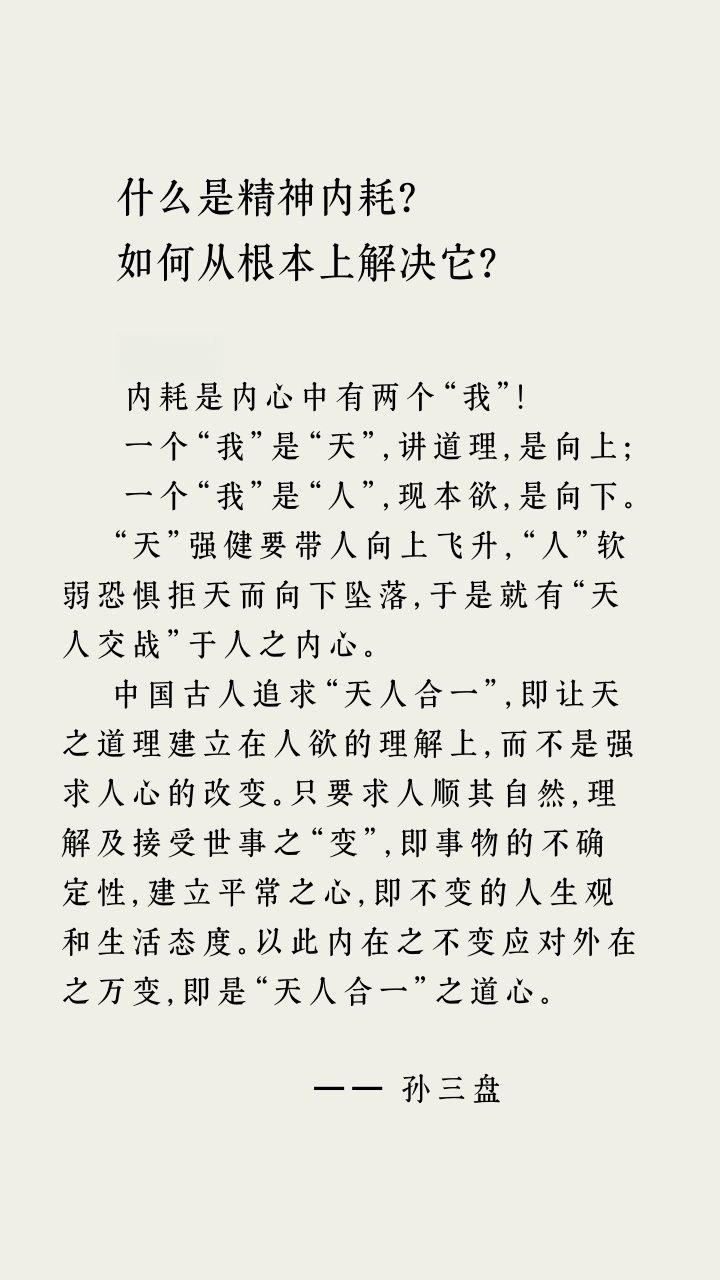 什么是精神内耗?
如何从根本上解决它?

内耗是内心中有两个“我”!
一个“我”是“天”,讲道理,是向上;
一个“我”是“人”,现本欲,是向下。

“天”强健要带人向上飞升,“人”软弱恐惧拒天而向下坠落,于是就有“天人交战”于人之内心。

中国古人追求“天人合一”,即让天之道理建立在人欲的理解上,而不是强求人心的改变。只要求人顺其自然,理解及接受世事之“变”,即事物的不确定性,建立平常之心,即不变的人生观和生活态度。以此内在之不变应对外在之万变,即是“天人合一”之道心。

—— 孙三盘